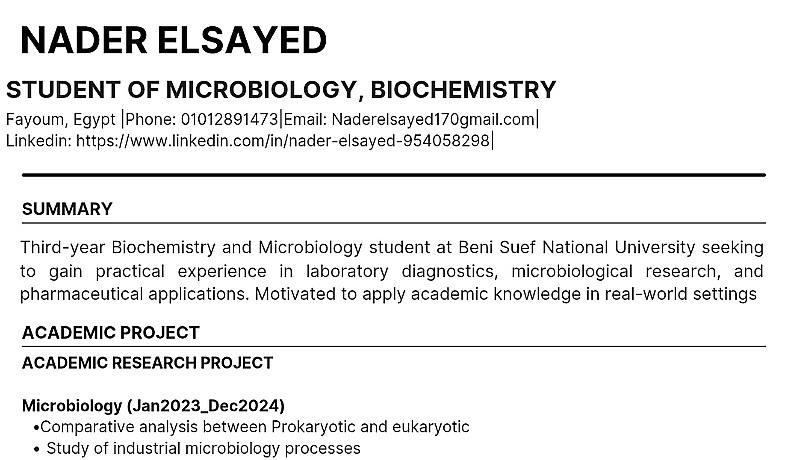 NADER ELSAYED

STUDENT OF MICROBIOLOGY, BIOCHEMISTRY

Fayoum, Egypt |Phone: 01012891473|Email: Naderelsayed170gmail.com|
Linkedin: https://www.linkedin.com/in/nader-elsayed-954058298|

SUMMARY

Third-year Biochemistry and Microbiology student at Beni Suef National University seeking to gain practical experience in laboratory diagnostics, microbiological research, and pharmaceutical applications. Motivated to apply academic knowledge in real-world settings

ACADEMIC PROJECT

ACADEMIC RESEARCH PROJECT

Microbiology (Jan2023_Dec2024)
•Comparative analysis between Prokaryotic and eukaryotic
• Study of industrial microbiology processes